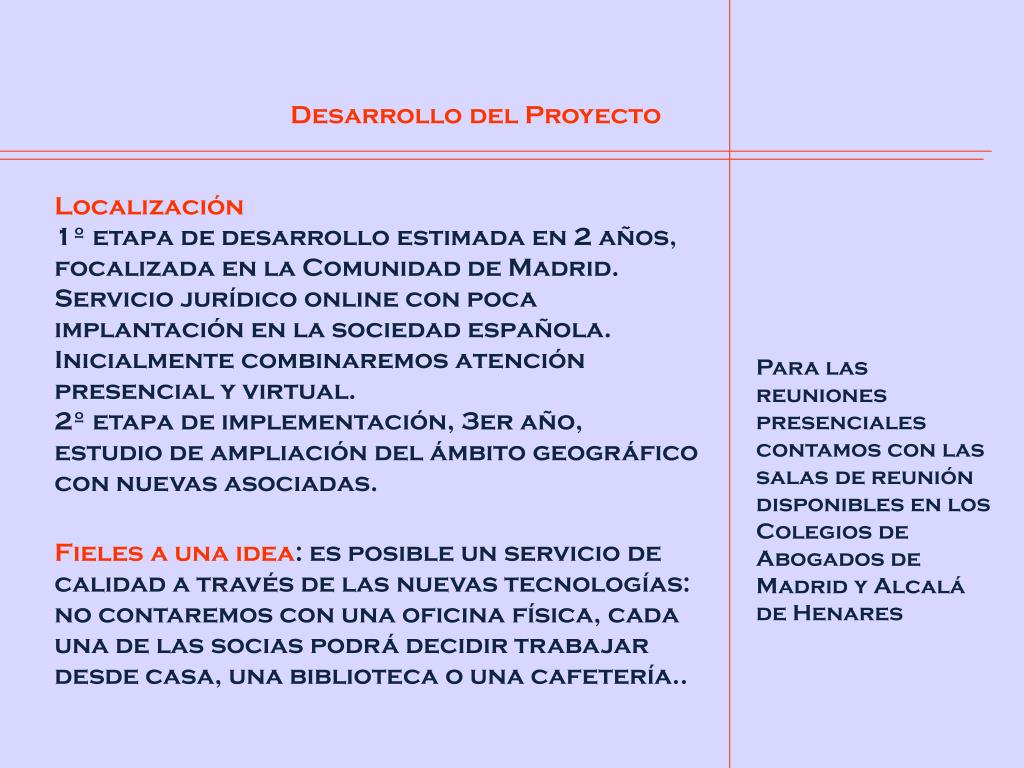 Desarrollo del Proyecto

Localización
1º etapa de desarrollo estimada en 2 años, focalizada en la Comunidad de Madrid. Servicio jurídico online con poca implantación en la sociedad española. Inicialmente combinaremos atención presencial y virtual.
2º etapa de implementación, 3er año, estudio de ampliación del ámbito geográfico con nuevas asociadas.

Fieles a una idea: es posible un servicio de calidad a través de las nuevas tecnologías: no contaremos con una oficina física, cada una de las socias podrá decidir trabajar desde casa, una biblioteca o una cafetería..

Para las reuniones presenciales contamos con las salas de reunión disponibles en los Colegios de Abogados de Madrid y Alcalá de Henares